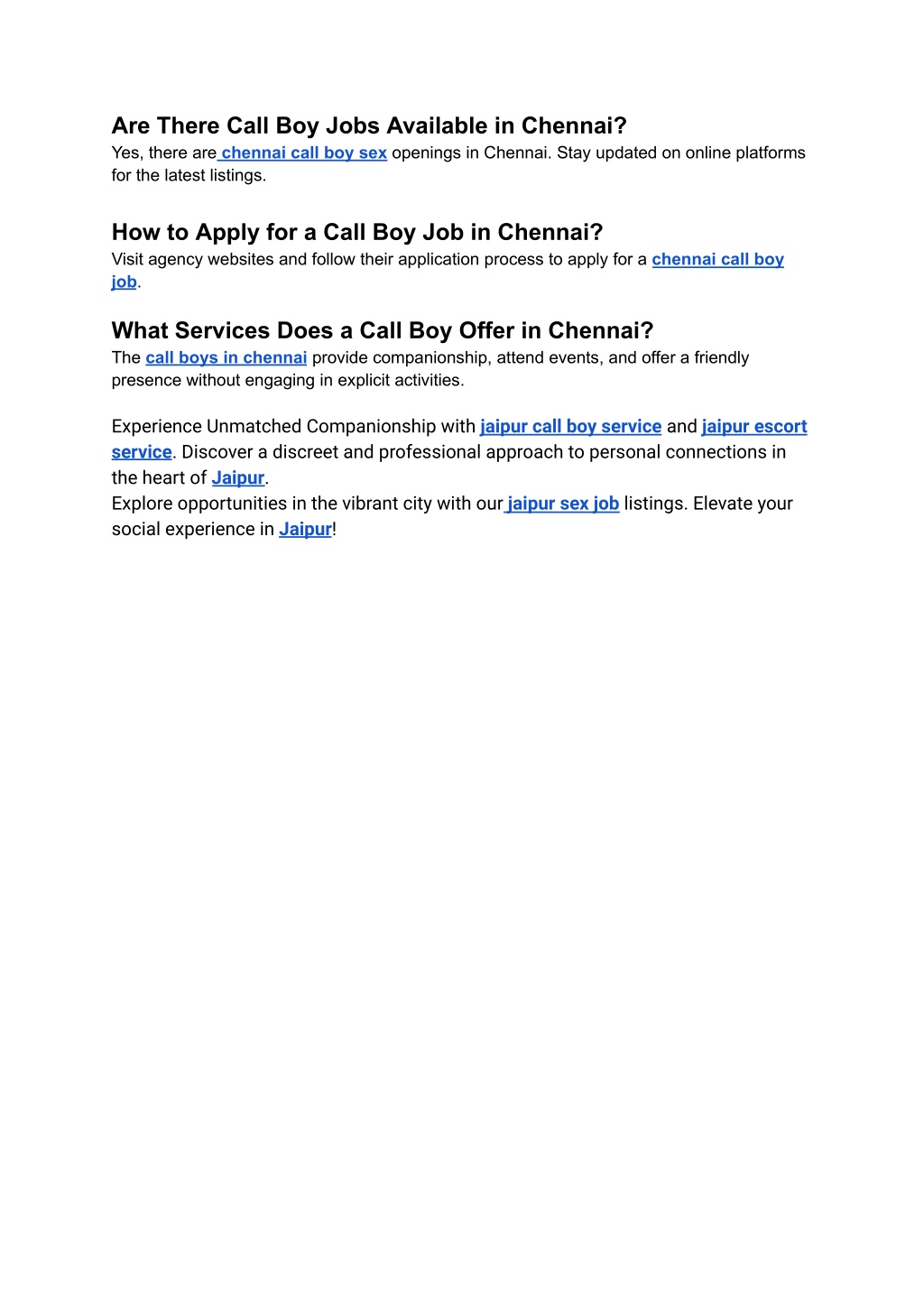 Are There Call Boy Jobs Available in Chennai?
Yes, there are chennai call boy sex openings in Chennai. Stay updated on online platforms for the latest listings.

How to Apply for a Call Boy Job in Chennai?
Visit agency websites and follow their application process to apply for a chennai call boy job.

What Services Does a Call Boy Offer in Chennai?
The call boys in chennai provide companionship, attend events, and offer a friendly presence without engaging in explicit activities.

Experience Unmatched Companionship with jaipur call boy service and jaipur escort service. Discover a discreet and professional approach to personal connections in the heart of Jaipur.
Explore opportunities in the vibrant city with our jaipur sex job listings. Elevate your social experience in Jaipur!